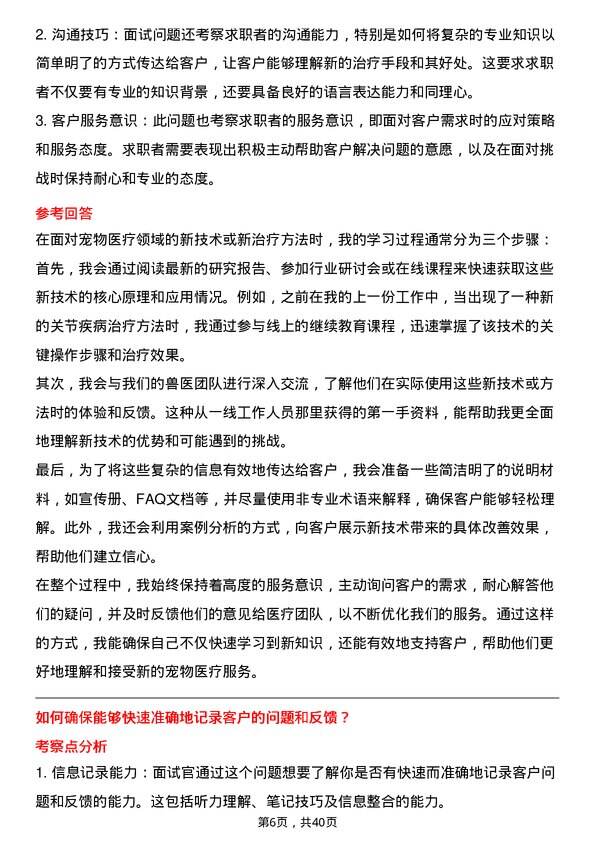 2. 沟通技巧：面试问题还考察求职者的沟通能力，特别是如何将复杂的专业知识以简单明了的方式传达给客户，让客户能够理解新的治疗手段和其好处。这要求求职者不仅要有专业的知识背景，还要具备良好的语言表达能力和同理心。
3. 客户服务意识：此问题也考察求职者的服务意识，即面对客户需求时的应对策略和服务态度。求职者需要表现出积极主动帮助客户解决问题的意愿，以及在面对挑战时保持耐心和专业的态度。

参考回答

在面对宠物医疗领域的新技术或新治疗方法时，我的学习过程通常分为三个步骤：首先，我会通过阅读最新的研究报告、参加行业研讨会或在线课程来快速获取这些新技术的核心原理和应用情况。例如，之前在我的上一份工作中，当出现了一种新的关节疾病治疗方法时，我通过参与线上的继续教育课程，迅速掌握了该技术的关键操作步骤和治疗效果。

其次，我会与我们的兽医团队进行深入交流，了解他们在实际使用这些新技术或方法时的体验和反馈。这种从一线工作人员那里获得的第一手资料，能帮助我更全面地理解新技术的优势和可能遇到的挑战。

最后，为了将这些复杂的信息有效地传达给客户，我会准备一些简洁明了的说明材料，如宣传册、FAQ文档等，并尽量使用非专业术语来解释，确保客户能够轻松理解。此外，我还会利用案例分析的方式，向客户展示新技术带来的具体改善效果，帮助他们建立信心。

在整个过程中，我始终保持着高度的服务意识，主动询问客户的需求，耐心解答他们的疑问，并及时反馈他们的意见给医疗团队，以不断优化我们的服务。通过这样的方式，我能确保自己不仅快速学习到新知识，还能有效地支持客户，帮助他们更好地理解和接受新的宠物医疗服务。

如何确保能够快速准确地记录客户的问题和反馈？

考察点分析

1. 信息记录能力：面试官通过这个问题想要了解你是否有快速而准确地记录客户问题和反馈的能力。这包括听力理解、笔记技巧及信息整合的能力。

第6页，共40页